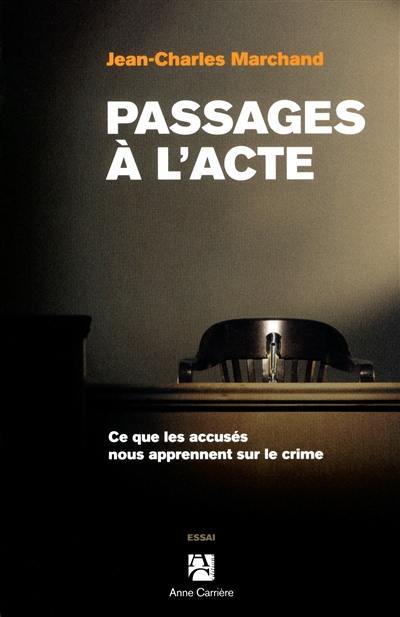 Jean-Charles Marchand

PASSAGES À L'ACTE

Ce que les accusés nous apprennent sur le crime

ESSAI

Anne Carrière